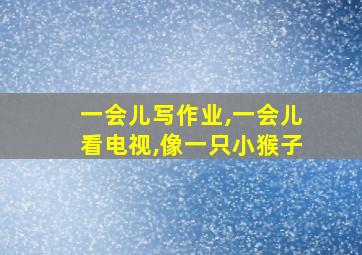 一会儿写作业,一会儿看电视,像一只小猴子